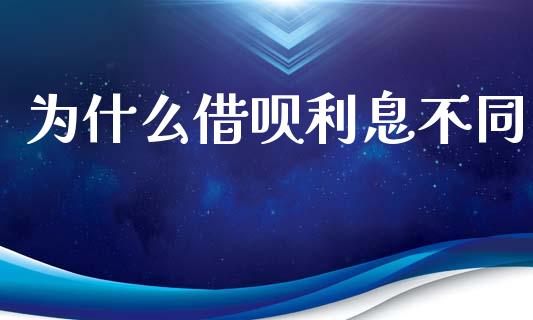 为什么借呗利息不同